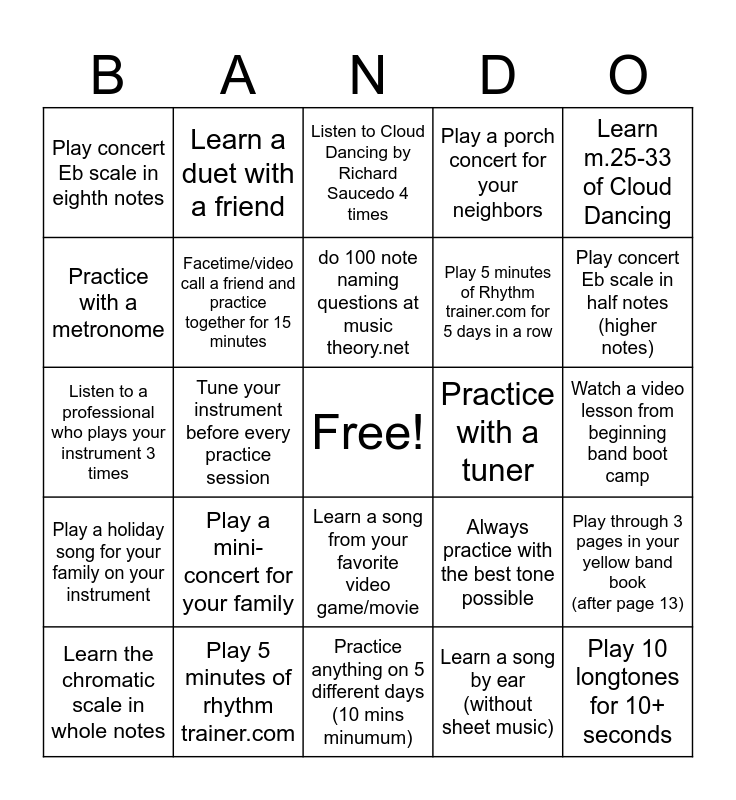 | B | A | N | D | O |
|---|---|---|---|---|
| Play concert Eb scale in eighth notes | Learn a duet with a friend | Listen to Cloud Dancing by Richard Saucedo 4 times | Play a porch concert for your neighbors | Learn m.25-33 of Cloud Dancing |
| Practice with a metronome | Facetime/video call a friend and practice together for 15 minutes | do 100 note naming questions at music theory.net | Play 5 minutes of Rhythm trainer.com for 5 days in a row | Play concert Eb scale in half notes (higher notes) |
| Listen to a professional who plays your instrument 3 times | Tune your instrument before every practice session | Free! | Practice with a tuner | Watch a video lesson from beginning band boot camp |
| Play a holiday song for your family on your instrument | Play a mini-concert for your family | Learn a song from your favorite video game/movie | Always practice with the best tone possible | Play through 3 pages in your yellow band book (after page 13) |
| Learn the chromatic scale in whole notes | Play 5 minutes of rhythm trainer.com | Practice anything on 5 different days (10 mins minumum) | Learn a song by ear (without sheet music) | Play 10 longtones for 10+ seconds |